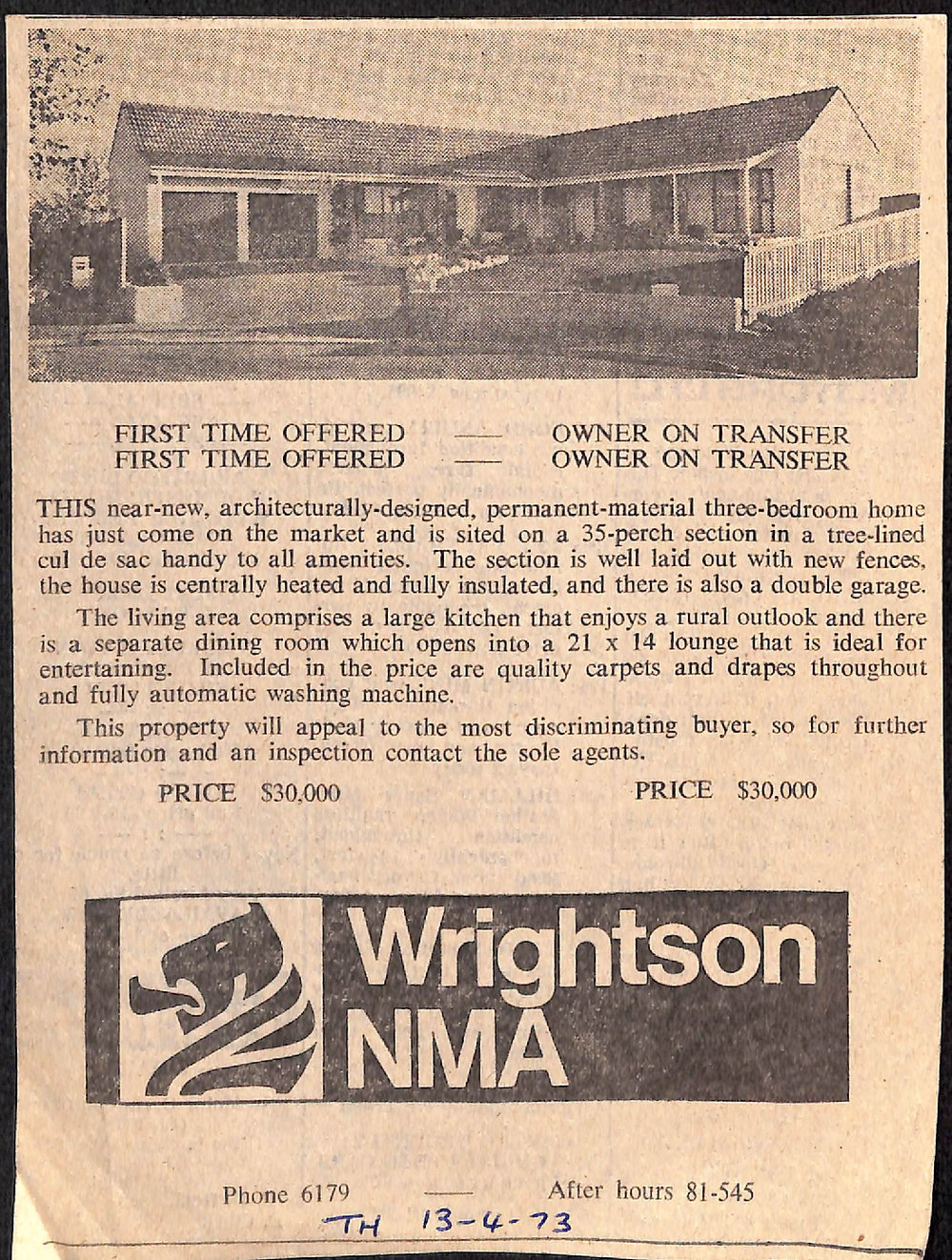 FIRST TIME OFFERED — OWNER ON TRANSFER
FIRST TIME OFFERED — OWNER ON TRANSFER

THIS near-new, architecturally-designed, permanent-material three-bedroom home has just come on the market and is sited on a 35-perch section in a tree-lined cul de sac handy to all amenities. The section is well laid out with new fences, the house is centrally heated and fully insulated, and there is also a double garage.

The living area comprises a large kitchen that enjoys a rural outlook and there is a separate dining room which opens into a 21 x 14 lounge that is ideal for entertaining. Included in the price are quality carpets and drapes throughout and fully automatic washing machine.

This property will appeal to the most discriminating buyer, so for further information and an inspection contact the sole agents.

PRICE $30,000 PRICE $30,000

Wrightson NMA

Phone 6179 — After hours 81-545

TH 13-4-73